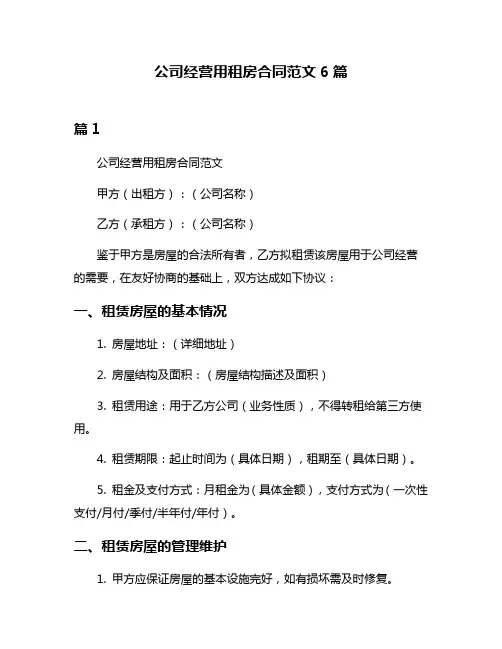 公司经营用租房合同范文 6 篇

篇 1

公司经营用租房合同范文

甲方（出租方）：（公司名称）

乙方（承租方）：（公司名称）

鉴于甲方是房屋的合法所有者，乙方拟租赁该房屋用于公司经营的需要，在友好协商的基础上，双方达成如下协议：

一、租赁房屋的基本情况

1. 房屋地址：（详细地址）

2. 房屋结构及面积：（房屋结构描述及面积）

3. 租赁用途：用于乙方公司（业务性质），不得转租给第三方使用。

4. 租赁期限：起止时间为（具体日期），租期至（具体日期）。

5. 租金及支付方式：月租金为（具体金额），支付方式为（一次性支付/月付/季付/半年付/年付）。

二、租赁房屋的管理维护

1. 甲方应保证房屋的基本设施完好，如有损坏需及时修复。